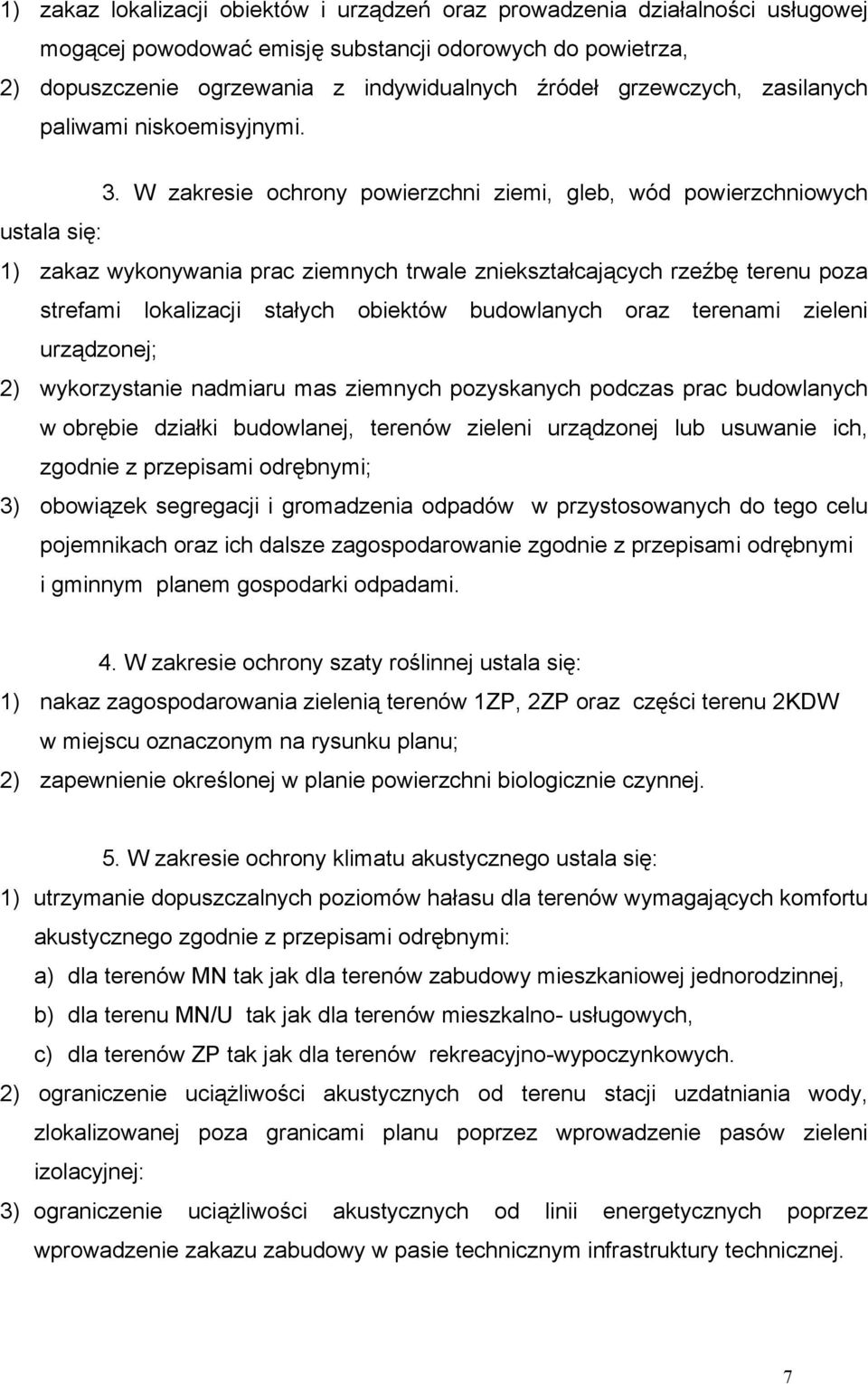 1) zakaz lokalizacji obiektów i urządzeń oraz prowadzenia działalności usługowej mogącej powodować emisję substancji odorowych do powietrza,
2) dopuszczenie ogrzewania z indywidualnych źródeł grzewczych, zasilanych paliwami niskoemisyjnymi.

3. W zakresie ochrony powierzchni ziemi, gleb, wód powierzchniowych ustala się:
1) zakaz wykonywania prac ziemnych trwale zniekształcających rzeźbę terenu poza strefami lokalizacji stałych obiektów budowlanych oraz terenami zieleni urządzonej;
2) wykorzystanie nadmiaru mas ziemnych pozyskanych podczas prac budowlanych w obrębie działki budowlanej, terenów zieleni urządzonej lub usuwanie ich, zgodnie z przepisami odrębnymi;
3) obowiązek segregacji i gromadzenia odpadów w przystosowanych do tego celu pojemnikach oraz ich dalsze zagospodarowanie zgodnie z przepisami odrębnymi i gminnym planem gospodarki odpadami.

4. W zakresie ochrony szaty roślinnej ustala się:
1) nakaz zagospodarowania zielenią terenów 1ZP, 2ZP oraz części terenu 2KDW w miejscu oznaczonym na rysunku planu;
2) zapewnienie określonej w planie powierzchni biologicznie czynnej.

5. W zakresie ochrony klimatu akustycznego ustala się:
1) utrzymanie dopuszczalnych poziomów hałasu dla terenów wymagających komfortu akustycznego zgodnie z przepisami odrębnymi:
a) dla terenów MN tak jak dla terenów zabudowy mieszkaniowej jednorodzinnej,
b) dla terenu MN/U tak jak dla terenów mieszkalno- usługowych,
c) dla terenów ZP tak jak dla terenów rekreacyjno-wypoczynkowych.
2) ograniczenie uciążliwości akustycznych od terenu stacji uzdatniania wody, zlokalizowanej poza granicami planu poprzez wprowadzenie pasów zieleni izolacyjnej:
3) ograniczenie uciążliwości akustycznych od linii energetycznych poprzez wprowadzenie zakazu zabudowy w pasie technicznym infrastruktury technicznej.

7